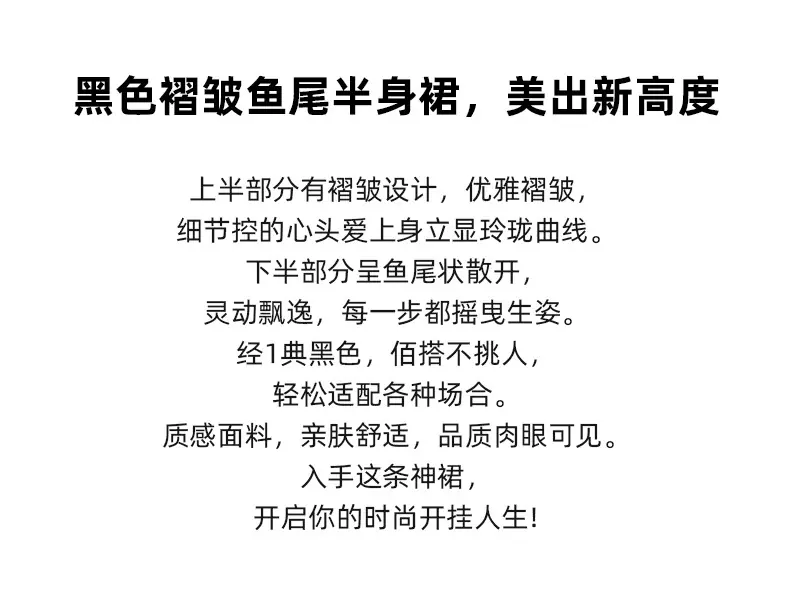 黑色褶皱鱼尾半身裙，美出新高度

上半部分有褶皱设计，优雅褶皱，
细节控的心头爱上身立显玲珑曲线。
下半部分呈鱼尾状散开，
灵动飘逸，每一步都摇曳生姿。
经1典黑色，佰搭不挑人，
轻松适配各种场合。
质感面料，亲肤舒适，品质肉眼可见。
入手这条神裙，
开启你的时尚开挂人生!